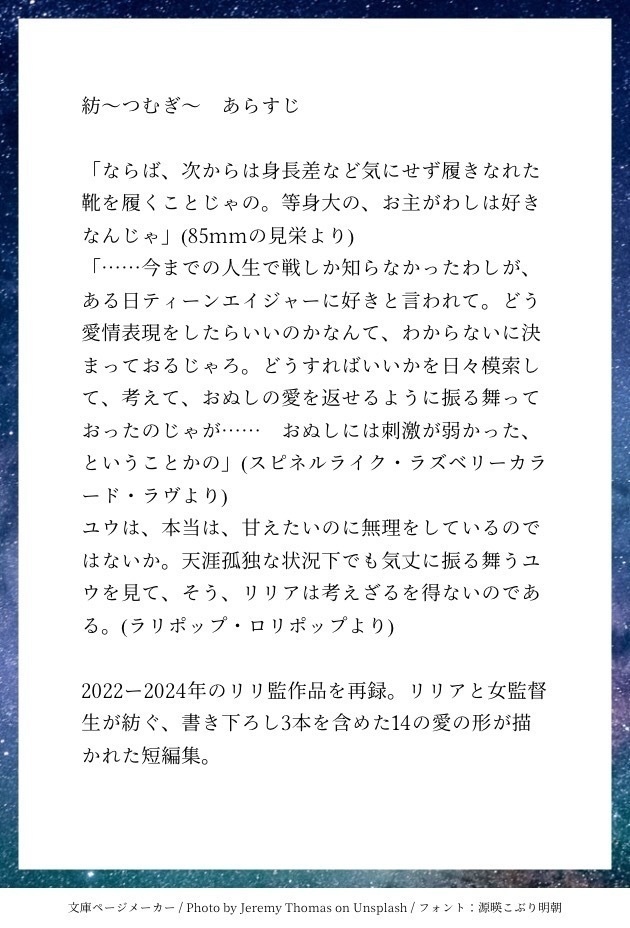 紡〜つむぎ〜　あらすじ

「ならば、次からは身長差など気にせず履きなれた靴を履くことじゃの。等身大の、お主がわしは好きなんじゃ」(85mmの見栄より)
「……今までの人生で戦しか知らなかったわしが、ある日ティーンエイジャーに好きと言われて。どう愛情表現をしたらいいのかなんて、わからないに決まっておるじゃろ。どうすればいいかを日々模索して、考えて、おぬしの愛を返せるように振る舞っておったのじゃが……　おぬしには刺激が弱かった、ということかの」(スピネルライク・ラズベリーカラード・ラヴより)
ユウは、本当は、甘えたいのに無理をしているのではないか。天涯孤独な状況下でも気丈に振る舞うユウを見て、そう、リリアは考えざるを得ないのである。(ラリポップ・ロリポップより)

2022ー2024年のリリ監作品を再録。リリアと女監督生が紡ぐ、書き下ろし3本を含めた14の愛の形が描かれた短編集。

文庫ページメーカー / Photo by Jeremy Thomas on Unsplash / フォント：源暎こぶり明朝